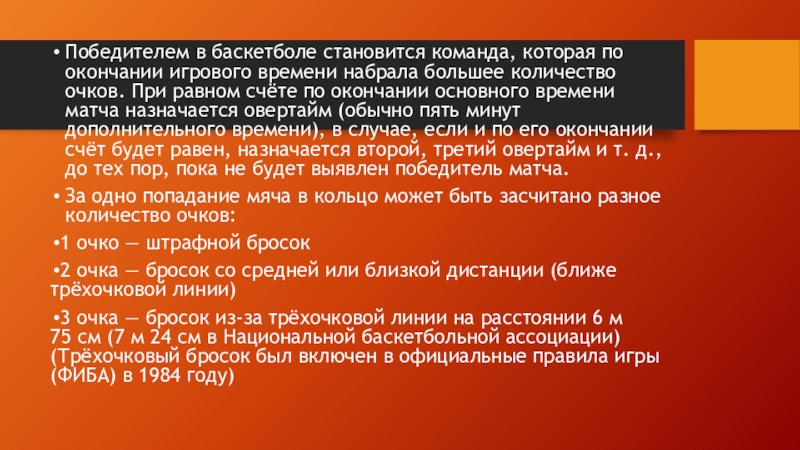 • Победителем в баскетболе становится команда, которая по окончании игрового времени набрала большее количество очков. При равном счёте по окончании основного времени матча назначается овертайм (обычно пять минут дополнительного времени), в случае, если и по его окончании счёт будет равен, назначается второй, третий овертайм и т. д., до тех пор, пока не будет выявлен победитель матча.

• За одно попадание мяча в кольцо может быть засчитано разное количество очков:

•1 очко — штрафной бросок

•2 очка — бросок со средней или близкой дистанции (ближе трёхочковой линии)

•3 очка — бросок из-за трёхочковой линии на расстоянии 6 м 75 см (7 м 24 см в Национальной баскетбольной ассоциации) (Трёхочковый бросок был включен в официальные правила игры (ФИБА) в 1984 году)